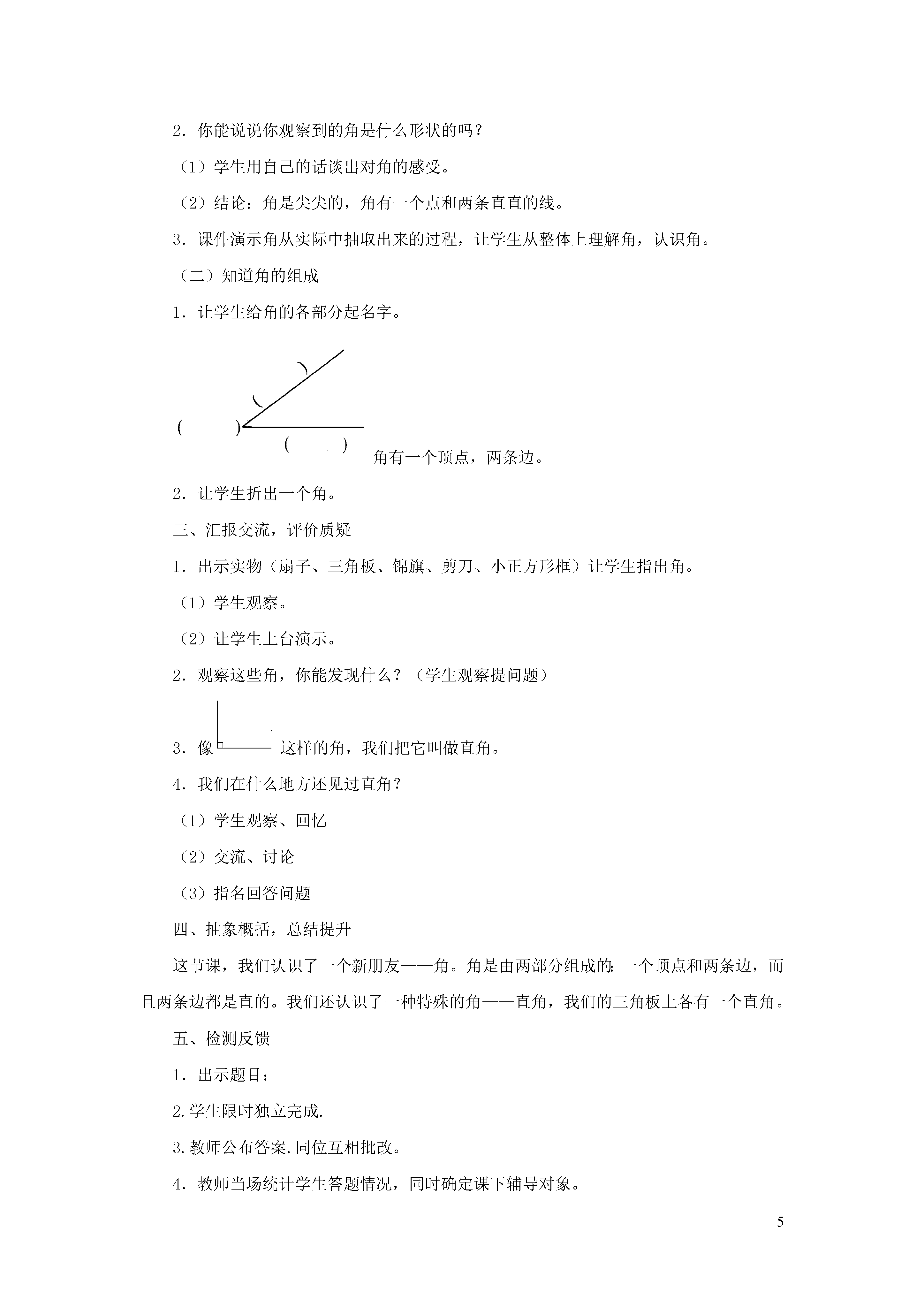 2．你能说说你观察到的角是什么形状的吗？

（1）学生用自己的话谈出对角的感受。

（2）结论：角是尖尖的，角有一个点和两条直直的线。

3．课件演示角从实际中抽取出来的过程，让学生从整体上理解角，认识角。

（二）知道角的组成

1．让学生给角的各部分起名字。

( )

( )

( )

角有一个顶点，两条边。

2．让学生折出一个角。

三、汇报交流，评价质疑

1．出示实物（扇子、三角板、锦旗、剪刀、小正方形框）让学生指出角。

（1）学生观察。

（2）让学生上台演示。

2．观察这些角，你能发现什么？（学生观察提问题）

3．像 这样的角，我们把它叫做直角。

4．我们在什么地方还见过直角？

（1）学生观察、回忆

（2）交流、讨论

（3）指名回答问题

四、抽象概括，总结提升

这节课，我们认识了一个新朋友——角。角是由两部分组成的：一个顶点和两条边，而且两条边都是直的。我们还认识了一种特殊的角——直角，我们的三角板上各有一个直角。

五、检测反馈

1．出示题目：

2.学生限时独立完成.

3.教师公布答案,同位互相批改。

4．教师当场统计学生答题情况，同时确定课下辅导对象。

5